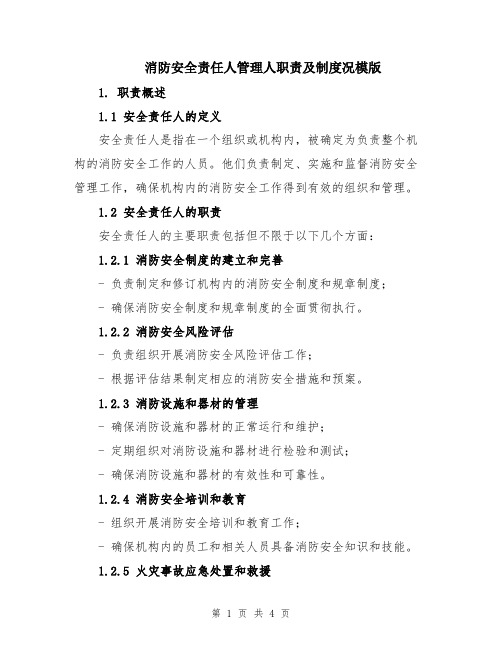 消防安全责任人管理人职责及制度况模版

1. 职责概述

1.1 安全责任人的定义

安全责任人是指在一个组织或机构内，被确定为负责整个机构的消防安全工作的人员。他们负责制定、实施和监督消防安全管理工作，确保机构内的消防安全工作得到有效的组织和管理。

1.2 安全责任人的职责

安全责任人的主要职责包括但不限于以下几个方面：

1.2.1 消防安全制度的建立和完善

- 负责制定和修订机构内的消防安全制度和规章制度；

- 确保消防安全制度和规章制度的全面贯彻执行。

1.2.2 消防安全风险评估

- 负责组织开展消防安全风险评估工作；

- 根据评估结果制定相应的消防安全措施和预案。

1.2.3 消防设施和器材的管理

- 确保消防设施和器材的正常运行和维护；

- 定期组织对消防设施和器材进行检验和测试；

- 确保消防设施和器材的有效性和可靠性。

1.2.4 消防安全培训和教育

- 组织开展消防安全培训和教育工作；

- 确保机构内的员工和相关人员具备消防安全知识和技能。

1.2.5 火灾事故应急处置和救援

第 1 页 共 4 页